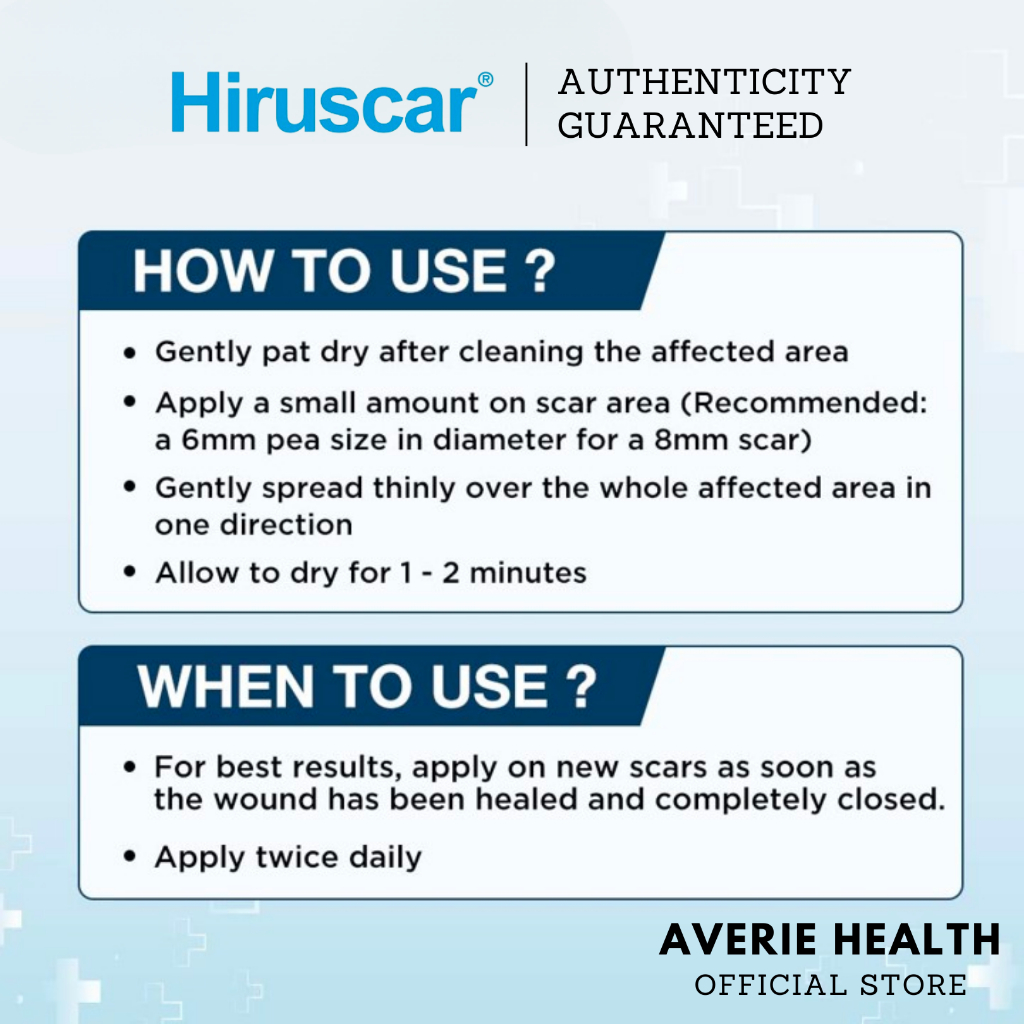 Hiruscar®

AUTHENTICITY GUARANTEED

HOW TO USE ?

• Gently pat dry after cleaning the affected area
• Apply a small amount on scar area (Recommended: a 6mm pea size in diameter for a 8mm scar)
• Gently spread thinly over the whole affected area in one direction
• Allow to dry for 1 - 2 minutes

WHEN TO USE ?

• For best results, apply on new scars as soon as the wound has been healed and completely closed.
• Apply twice daily

AVERIE HEALTH
OFFICIAL STORE